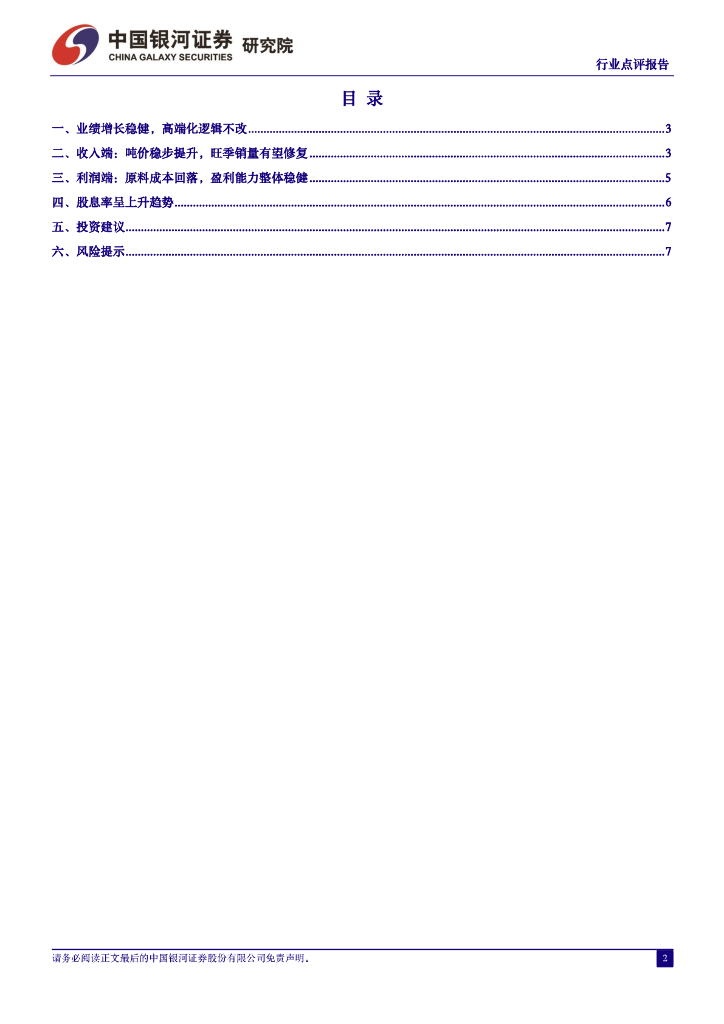 中国银河证券 研究院
CHINA GALAXY SECURITIES

行业点评报告

目 录

一、业绩增长稳健，高端化逻辑不改 3
二、收入端：吨价稳步提升，旺季销量有望修复 3
三、利润端：原料成本回落，盈利能力整体稳健 5
四、股息率呈上升趋势 6
五、投资建议 7
六、风险提示 7

请务必阅读正文最后的中国银河证券股份有限公司免责声明。

2